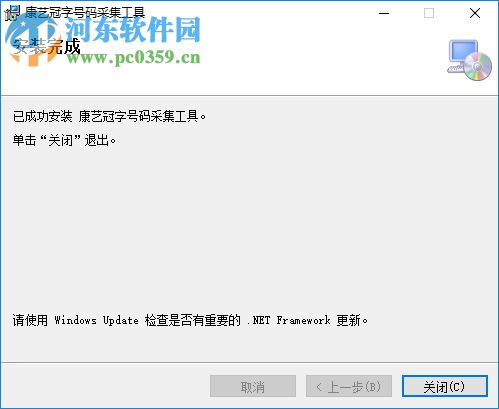 康艺冠字号码采集工具
河东软件园
www.pc0359.cn
安装完成

已成功安装 康艺冠字号码采集工具。

单击“关闭”退出。

请使用 Windows Update 检查是否有重要的 .NET Framework 更新。

取消
< 上一步(B)
关闭(C)